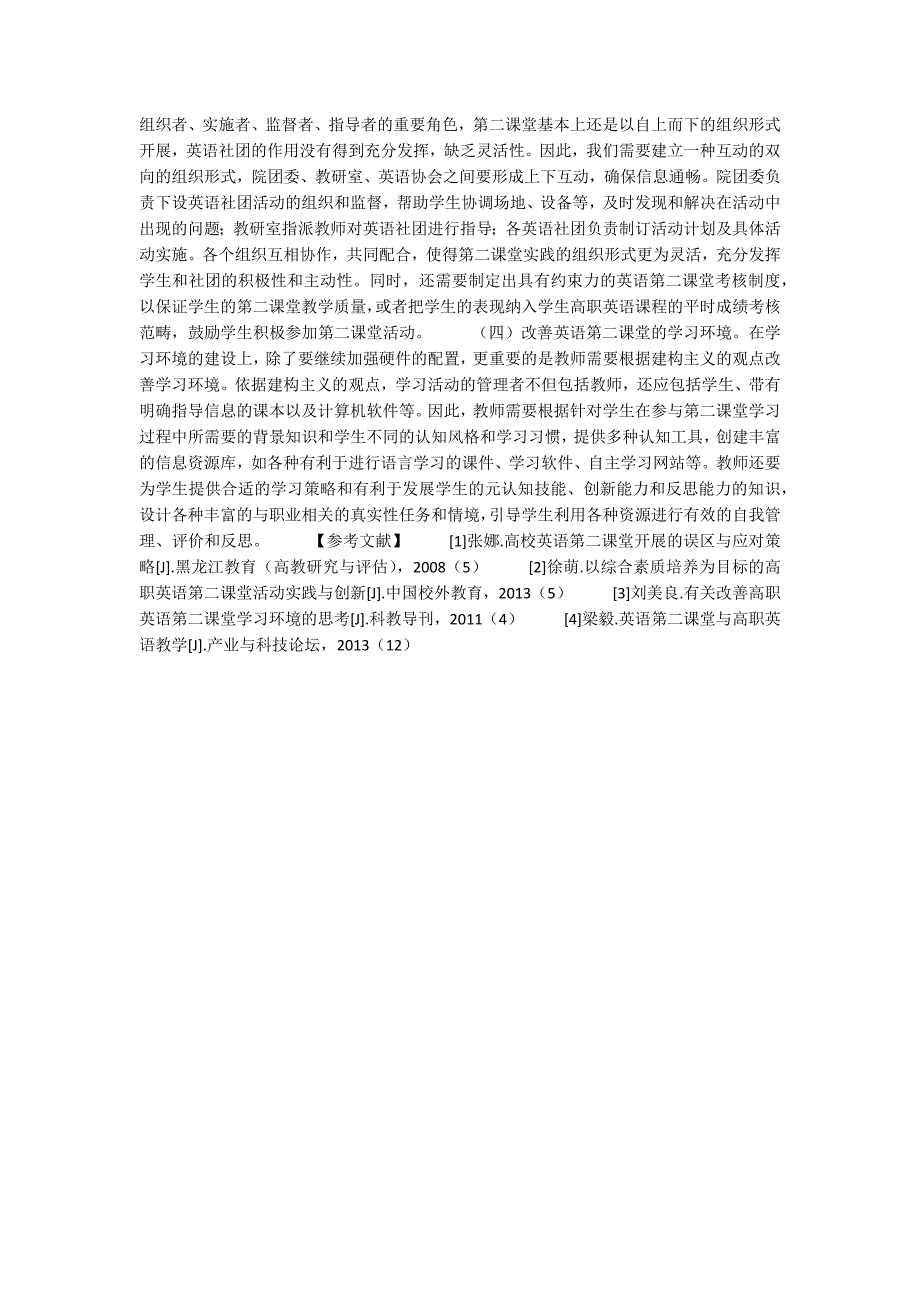 组织者、实施者、监督者、指导者的重要角色，第二课堂基本上还是以自上而下的组织形式开展，英语社团的作用没有得到充分发挥，缺乏灵活性。因此，我们需要建立一种互动的双向的组织形式，院团委、教研室、英语协会之间要形成上下互动，确保信息通畅。院团委负责下设英语社团活动的组织和监督，帮助学生协调场地、设备等，及时发现和解决在活动中出现的问题；教研室指派教师对英语社团进行指导；各英语社团负责制订活动计划及具体活动实施。各个组织互相协作，共同配合，使得第二课堂实践的组织形式更为灵活，充分发挥学生和社团的积极性和主动性。同时，还需要制定出具有约束力的英语第二课堂考核制度，以保证学生的第二课堂教学质量，或者把学生的表现纳入学生高职英语课程的平时成绩考核范畴，鼓励学生积极参加第二课堂活动。 （四）改善英语第二课堂的学习环境。在学习环境的建设上，除了要继续加强硬件的配置，更重要的是教师需要根据建构主义的观点改善学习环境。依据建构主义的观点，学习活动的管理者不但包括教师，还应包括学生、带有明确指导信息的课本以及计算机软件等。因此，教师需要根据针对学生在参与第二课堂学习过程中所需要的背景知识和学生不同的认知风格和学习习惯，提供多种认知工具，创建丰富的信息资源库，如各种有利于进行语言学习的课件、学习软件、自主学习网站等。教师还要为学生提供合适的学习策略和有利于发展学生的元认知技能、创新能力和反思能力的知识，设计各种丰富的与职业相关的真实性任务和情境，引导学生利用各种资源进行有效的自我管理、评价和反思。 【参考文献】 [1]张娜.高校英语第二课堂开展的误区与应对策略[J].黑龙江教育（高教研究与评估），2008（5） [2]徐萌.以综合素质培养为目标的高职英语第二课堂活动实践与创新[J].中国校外教育，2013（5） [3]刘美良.有关改善高职英语第二课堂学习环境的思考[J].科教导刊，2011（4） [4]梁毅.英语第二课堂与高职英语教学[J].产业与科技论坛，2013（12）